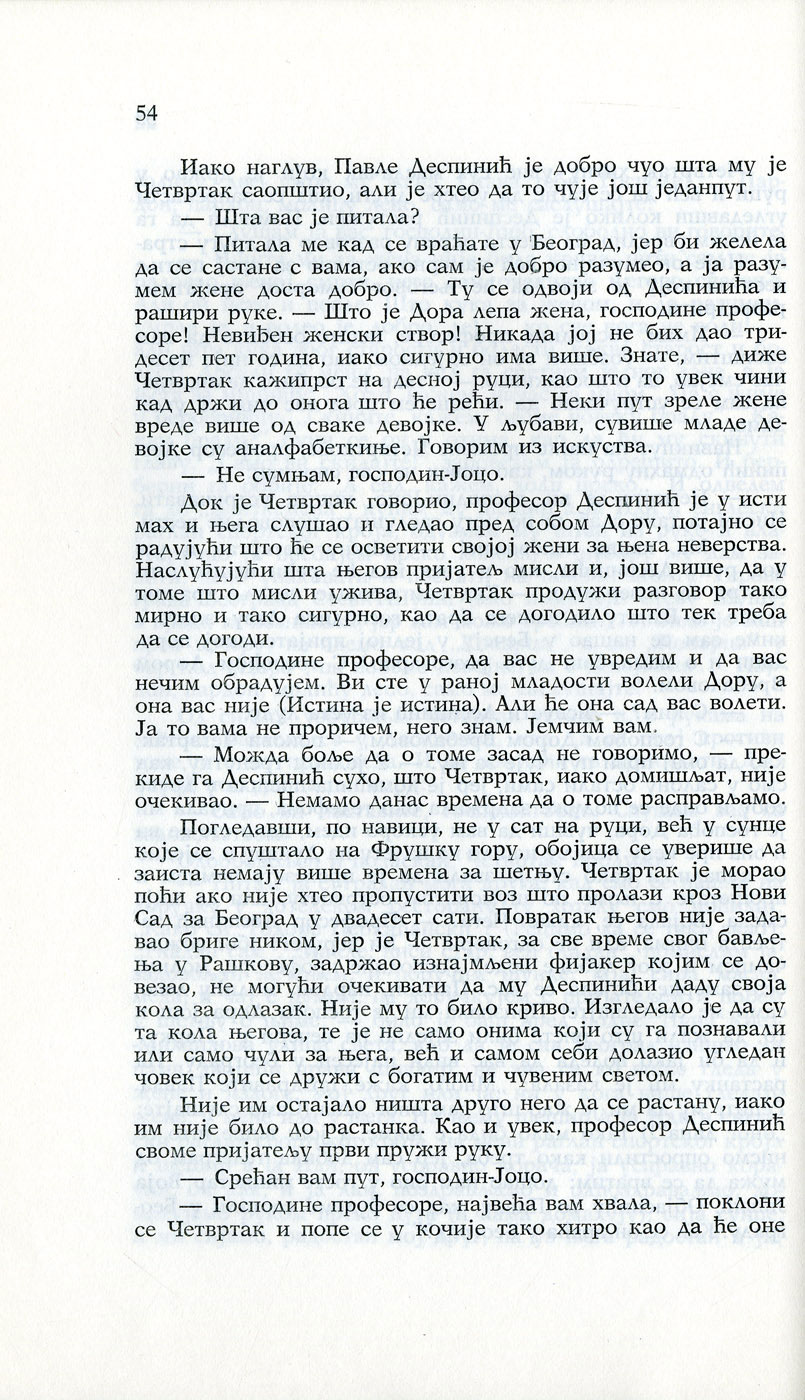 54

Иако наглув, Павле Деспинић је добро чуо шта му је Четвртак саопштио, али је хтео да то чује још једанпут.

— Шта вас је питала?

— Питала ме кад се враћате у Београд, јер би желела да се састане с вама, ако сам је добро разумео, а ја разумем жене доста добро. — Ту се одвоји од Деспинића и рашири руке. — Што је Дора лепа жена, господине професоре! Невиђен женски створ! Никада јој не бих дао тридесет пет година, иако сигурно има више. Знате, — диже Четвртак кажипрст на десној руци, као што то увек чини кад држи до онога што ће рећи. — Неки пут зреле жене вреде више од сваке девојке. У љубави, сувише младе девојке су аналфабеткиње. Говорим из искуства.

— Не сумњам, господин-Јоцо.

Док је Четвртак говорио, професор Деспинић је у исти мах и њега слушао и гледао пред собом Дору, потајно се радујући што ће се осветити својој жени за њена неверства. Наслућујући шта његов пријатељ мисли и, још више, да у томе што мисли ужива, Четвртак продужи разговор тако мирно и тако сигурно, као да се догодило што тек треба да се догоди.

— Господине професоре, да вас не увредим и да вас нечим обрадујем. Ви сте у раној младости волели Дору, а она вас није (Истина је истина). Али ће она сад вас волети. Ја то вама не проричем, него знам. Јемчим вам.

— Можда боље да о томе засад не говоримо, — прекиде га Деспинић сухо, што Четвртак, иако домишљат, није очекивао. — Немамо данас времена да о томе расправљамо.

Погледавши, по навици, не у сат на руци, већ у сунце које се спуштало на Фрушку гору, обојица се уверише да заиста немају више времена за шетњу. Четвртак је морао поћи ако није хтео пропустити воз што пролази кроз Нови Сад за Београд у двадесет сати. Повратак његов није задавао бриге ником, јер је Четвртак, за све време свог бављења у Рашкову, задржао изнајмљени фијакер којим се довезао, не могући очекивати да му Деспинићи даду своја кола за одлазак. Није му то било криво. Изгледало је да су та кола његова, те је не само онима који су га познавали или само чули за њега, већ и самом себи долазио угледан човек који се дружи с богатим и чувеним светом.

Није им остајало ништа друго него да се растану, иако им није било до растанка. Као и увек, професор Деспинић своме пријатељу први пружи руку.

— Срећан вам пут, господин-Јоцо.

— Господине професоре, највећа вам хвала, — поклони се Четвртак и попе се у кочије тако хитро као да ће оне